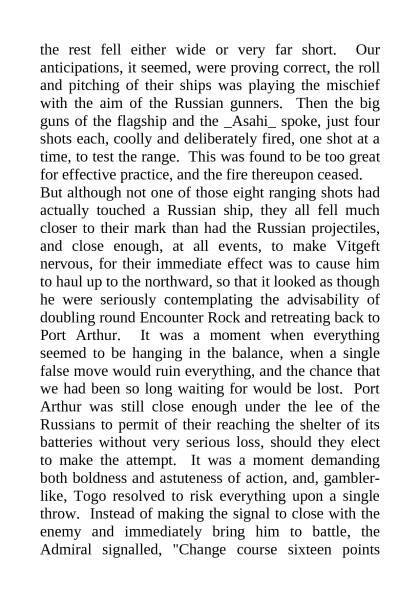 the rest fell either wide or very far short. Our anticipations, it seemed, were proving correct, the roll and pitching of their ships was playing the mischief with the aim of the Russian gunners. Then the big guns of the flagship and the _Asahi_ spoke, just four shots each, coolly and deliberately fired, one shot at a time, to test the range. This was found to be too great for effective practice, and the fire thereupon ceased.
But although not one of those eight ranging shots had actually touched a Russian ship, they all fell much closer to their mark than had the Russian projectiles, and close enough, at all events, to make Vitgeft nervous, for their immediate effect was to cause him to haul up to the northward, so that it looked as though he were seriously contemplating the advisability of doubling round Encounter Rock and retreating back to Port Arthur. It was a moment when everything seemed to be hanging in the balance, when a single false move would ruin everything, and the chance that we had been so long waiting for would be lost. Port Arthur was still close enough under the lee of the Russians to permit of their reaching the shelter of its batteries without very serious loss, should they elect to make the attempt. It was a moment demanding both boldness and astuteness of action, and, gambler-like, Togo resolved to risk everything upon a single throw. Instead of making the signal to close with the enemy and immediately bring him to battle, the Admiral signalled, "Change course sixteen points